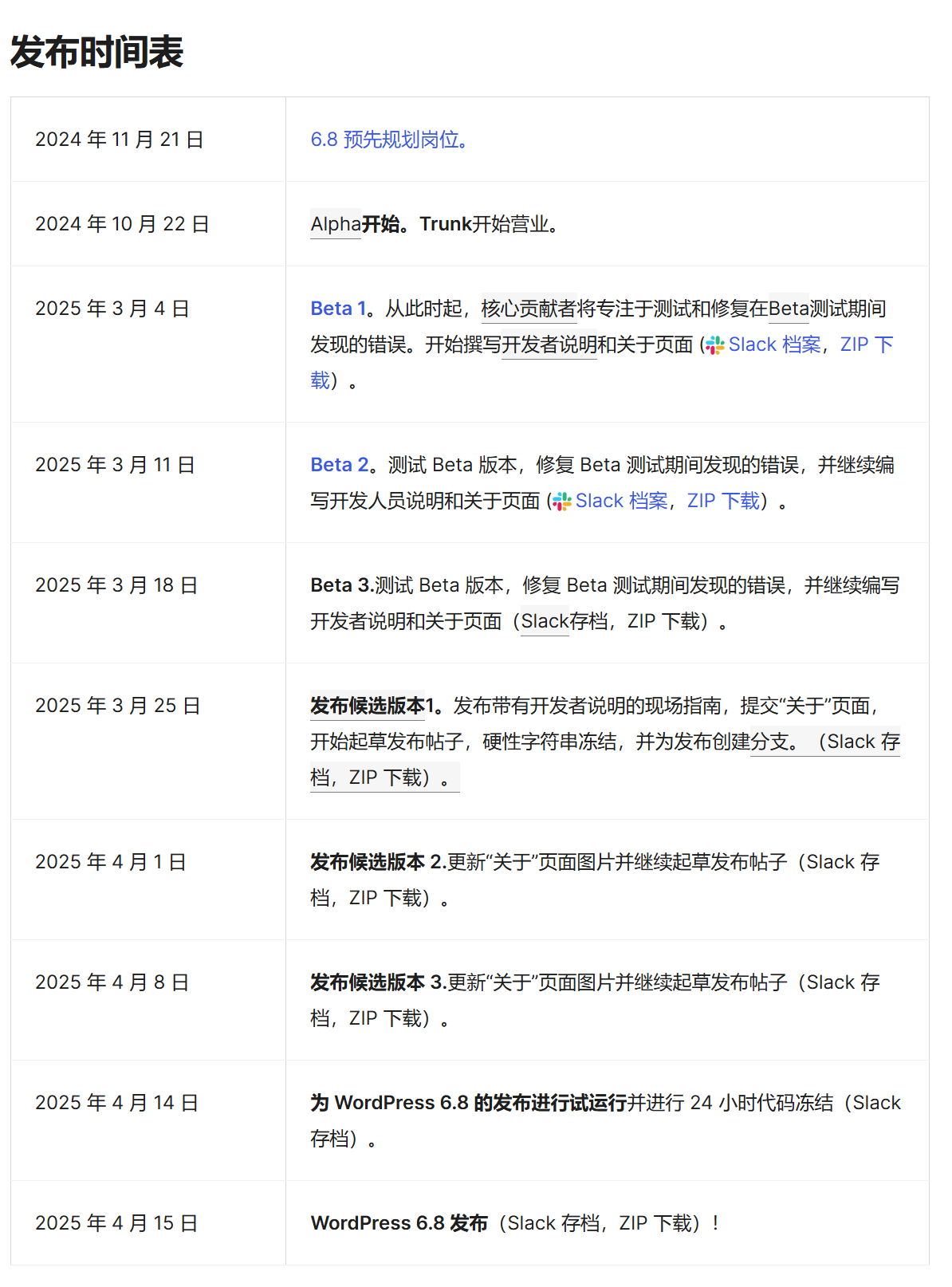 发布时间表

| | |
|---|---|
| 2024 年 11 月 21 日 | 6.8 预先规划岗位。 |
| 2024 年 10 月 22 日 | Alpha开始。Trunk开始营业。 |
| 2025 年 3 月 4 日 | Beta 1。从此时起，核心贡献者将专注于测试和修复在Beta测试期间发现的错误。开始撰写开发者说明和关于页面 (Slack 档案，ZIP 下载）。 |
| 2025 年 3 月 11 日 | Beta 2。测试 Beta 版本，修复 Beta 测试期间发现的错误，并继续编写开发人员说明和关于页面 (Slack 档案，ZIP 下载）。 |
| 2025 年 3 月 18 日 | Beta 3.测试 Beta 版本，修复 Beta 测试期间发现的错误，并继续编写开发者说明和关于页面（Slack存档，ZIP 下载）。 |
| 2025 年 3 月 25 日 | 发布候选版本1。发布带有开发者说明的现场指南，提交“关于”页面，开始起草发布帖子，硬性字符串冻结，并为发布创建分支。（Slack 存档，ZIP 下载）。 |
| 2025 年 4 月 1 日 | 发布候选版本 2.更新“关于”页面图片并继续起草发布帖子（Slack 存档，ZIP 下载）。 |
| 2025 年 4 月 8 日 | 发布候选版本 3.更新“关于”页面图片并继续起草发布帖子（Slack 存档，ZIP 下载）。 |
| 2025 年 4 月 14 日 | 为 WordPress 6.8 的发布进行试运行并进行 24 小时代码冻结（Slack 存档）。 |
| 2025 年 4 月 15 日 | WordPress 6.8 发布（Slack 存档，ZIP 下载）！ |